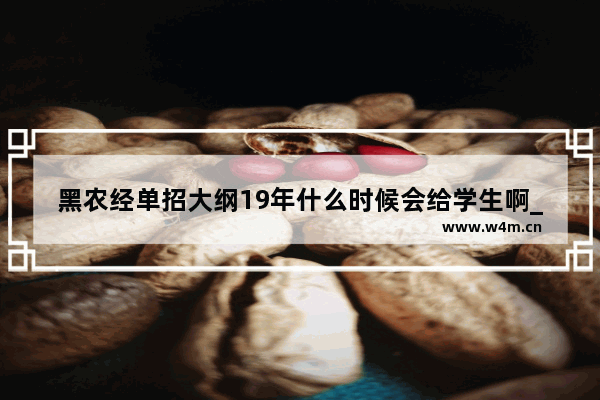 黑农经单招大纲19年什么时候会给学生啊_

www.w4m.cn